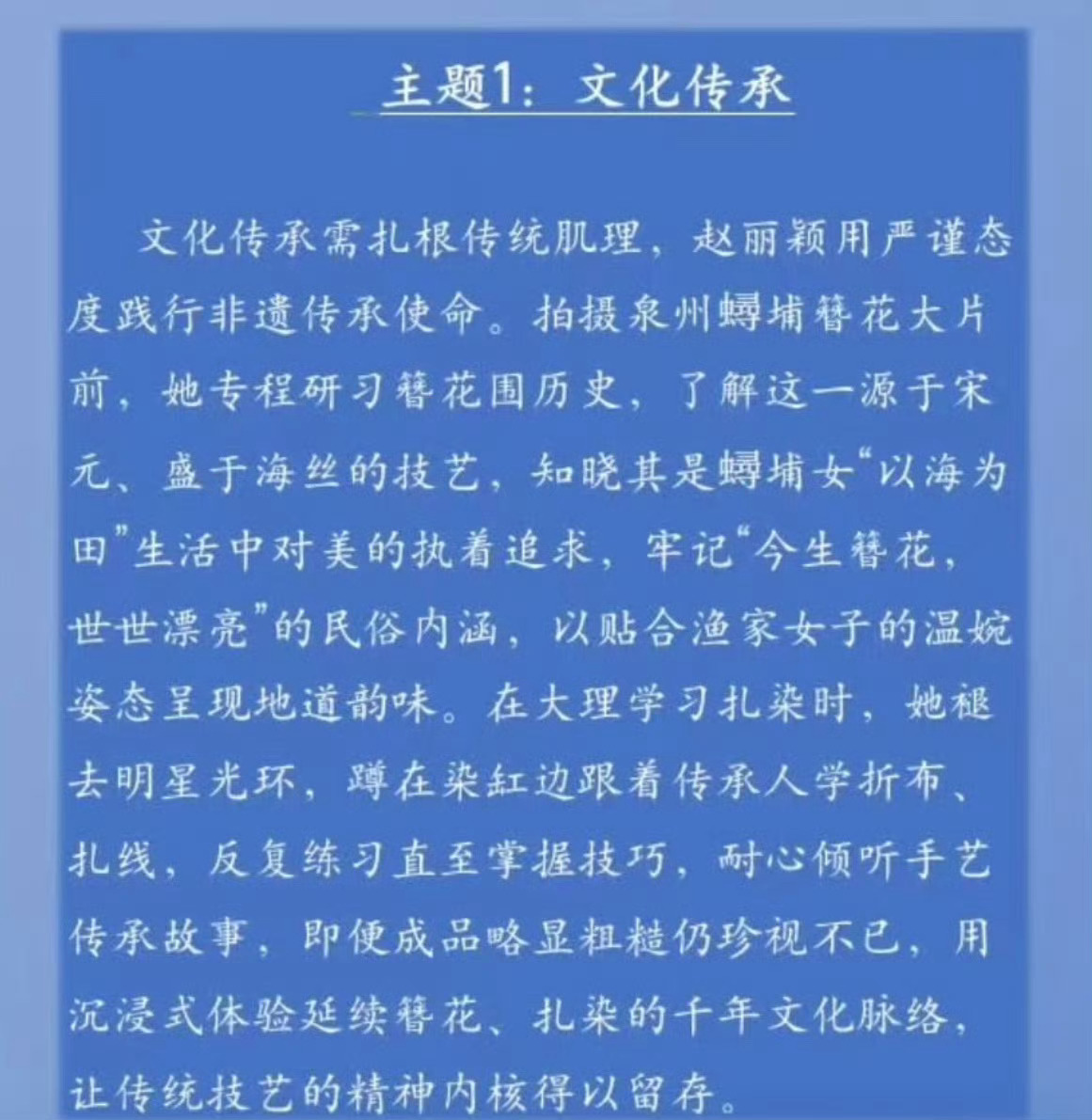 主题1：文化传承

文化传承需扎根传统肌理，赵丽颖用严谨态度践行非遗传承使命。拍摄泉州蟳埔簪花大片前，她专程研习簪花围历史，了解这一源于宋元、盛于海丝的技艺，知晓其是蟳埔女“以海为田”生活中对美的执着追求，牢记“今生簪花，世世漂亮”的民俗内涵，以贴合渔家女子的温婉姿态呈现地道韵味。在大理学习扎染时，她褪去明星光环，蹲在染缸边跟着传承人学折布、扎线，反复练习直至掌握技巧，耐心倾听手艺传承故事，即便成品略显粗糙仍珍视不已，用沉浸式体验延续簪花、扎染的千年文化脉络，让传统技艺的精神内核得以留存。